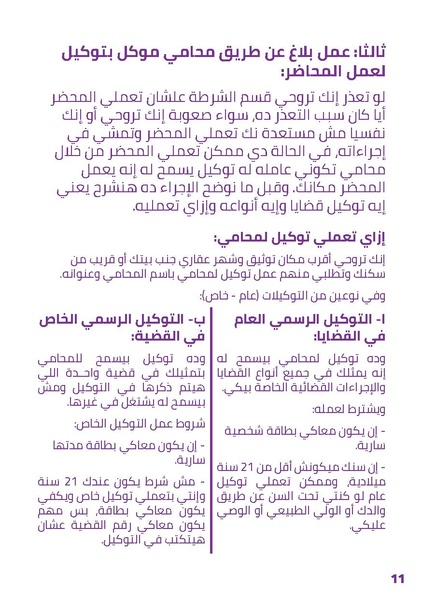 ثالثا: عمل بلاغ عن طريق محامي موكل بتوكيل لعمل المحاضر:

لو تعذر إنك تروحي قسم الشرطة علشان تعملي المحضر أيا كان سبب التعذر ده، سواء صعوبة إنك تروحي أو إنك نفسيا مش مستعدة نك تعملي المحضر وتمشي في إجراءاته، في الحالة دي ممكن تعملي المحضر من خلال محامي تكوني عامله له توكيل يسمح له إنه يعمل المحضر مكانك. وقبل ما نوضح الإجراء ده هنشرح يعني إيه توكيل قضايا وإيه أنواعه وإزاي تعمليه.

إزاي تعملي توكيل لمحامي:

إنك تروحي أقرب مكان توثيق وشهر عقاري جنب بيتك أو قريب من سكنك وتطلبي منهم عمل توكيل لمحامي باسم المحامي وعنوانه.

وفي نوعين من التوكيلات (عام - خاص):

ا- التوكيل الرسمي العام في القضايا:

وده توكيل لمحامي بيسمح له إنه يمثلك في جميع أنواع القضايا والإجراءات القضائية الخاصة بيكي.

ويشترط لعمله:

- إن يكون معاكي بطاقة شخصية سارية.

- إن سنك ميكونش أقل من 21 سنة ميلادية، وممكن تعملي توكيل عام لو كنتي تحت السن عن طريق والدك أو الولي الطبيعي أو الوصي عليكي.

ب- التوكيل الرسمي الخاص في القضية:

وده توكيل بيسمح للمحامي بتمثيلك في قضية واحدة اللي هيتم ذكرها في التوكيل ومش بيسمح له يشتغل في غيرها.

شروط عمل التوكيل الخاص:

- إن يكون معاكي بطاقة مدتها سارية.

- مش شرط يكون عندك 21 سنة وإنتي بتعملي توكيل خاص ويكفي يكون معاكي بطاقة، بس مهم يكون معاكي رقم القضية عشان هيتكتب في التوكيل.

11